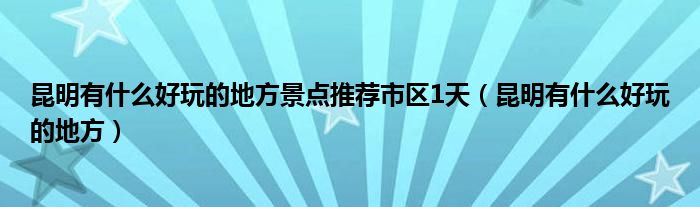 昆明有什么好玩的地方景点推荐市区1天（昆明有什么好玩的地方）